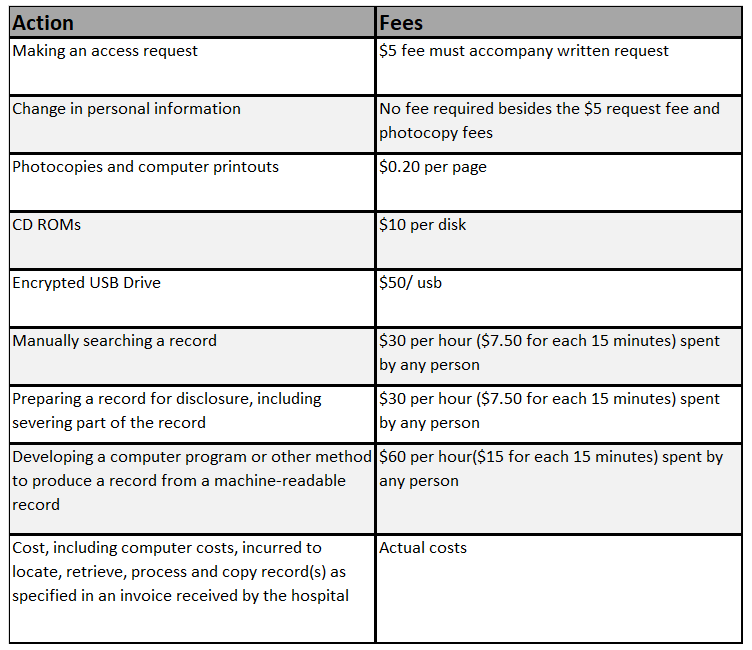 | Action | Fees |
|---|---|
| Making an access request | \$5 fee must accompany written request |
| Change in personal information | No fee required besides the \$5 request fee and photocopy fees |
| Photocopies and computer printouts | \$0.20 per page |
| CD ROMs | \$10 per disk |
| Encrypted USB Drive | \$50/ usb |
| Manually searching a record | \$30 per hour (\$7.50 for each 15 minutes) spent by any person |
| Preparing a record for disclosure, including severing part of the record | \$30 per hour (\$7.50 for each 15 minutes) spent by any person |
| Developing a computer program or other method to produce a record from a machine-readable record | \$60 per hour(\$15 for each 15 minutes) spent by any person |
| Cost, including computer costs, incurred to locate, retrieve, process and copy record(s) as specified in an invoice received by the hospital | Actual costs |